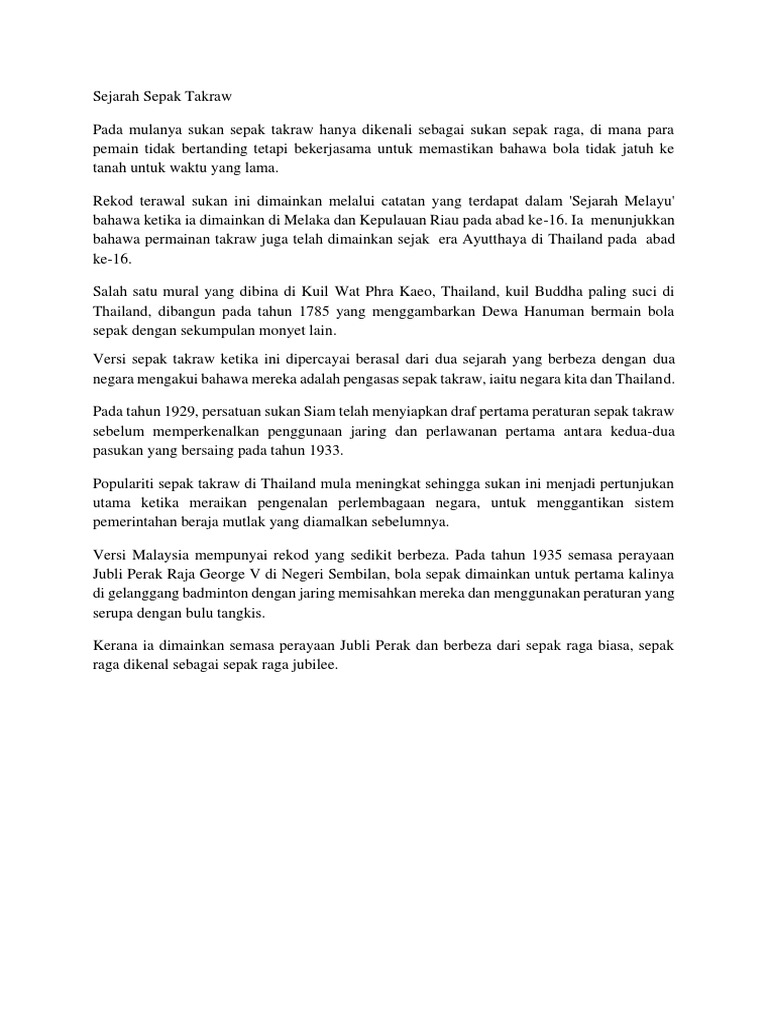 Sejarah Sepak Takraw

Pada mulanya sukan sepak takraw hanya dikenali sebagai sukan sepak raga, di mana para pemain tidak bertanding tetapi bekerjasama untuk memastikan bahawa bola tidak jatuh ke tanah untuk waktu yang lama.

Rekod terawal sukan ini dimainkan melalui catatan yang terdapat dalam 'Sejarah Melayu' bahawa ketika ia dimainkan di Melaka dan Kepulauan Riau pada abad ke-16. Ia menunjukkan bahawa permainan takraw juga telah dimainkan sejak era Ayutthaya di Thailand pada abad ke-16.

Salah satu mural yang dibina di Kuil Wat Phra Kaeo, Thailand, kuil Buddha paling suci di Thailand, dibangun pada tahun 1785 yang menggambarkan Dewa Hanuman bermain bola sepak dengan sekumpulan monyet lain.

Versi sepak takraw ketika ini dipercayai berasal dari dua sejarah yang berbeza dengan dua negara mengakui bahawa mereka adalah pengasas sepak takraw, iaitu negara kita dan Thailand.

Pada tahun 1929, persatuan sukan Siam telah menyiapkan draf pertama peraturan sepak takraw sebelum memperkenalkan penggunaan jaring dan perlawanan pertama antara kedua-dua pasukan yang bersaing pada tahun 1933.

Populariti sepak takraw di Thailand mula meningkat sehingga sukan ini menjadi pertunjukan utama ketika meraikan pengenalan perlembagaan negara, untuk menggantikan sistem pemerintahan beraja mutlak yang diamalkan sebelumnya.

Versi Malaysia mempunyai rekod yang sedikit berbeza. Pada tahun 1935 semasa perayaan Jubli Perak Raja George V di Negeri Sembilan, bola sepak dimainkan untuk pertama kalinya di gelanggang badminton dengan jaring memisahkan mereka dan menggunakan peraturan yang serupa dengan bulu tangkis.

Kerana ia dimainkan semasa perayaan Jubli Perak dan berbeza dari sepak raga biasa, sepak raga dikenal sebagai sepak raga jubilee.